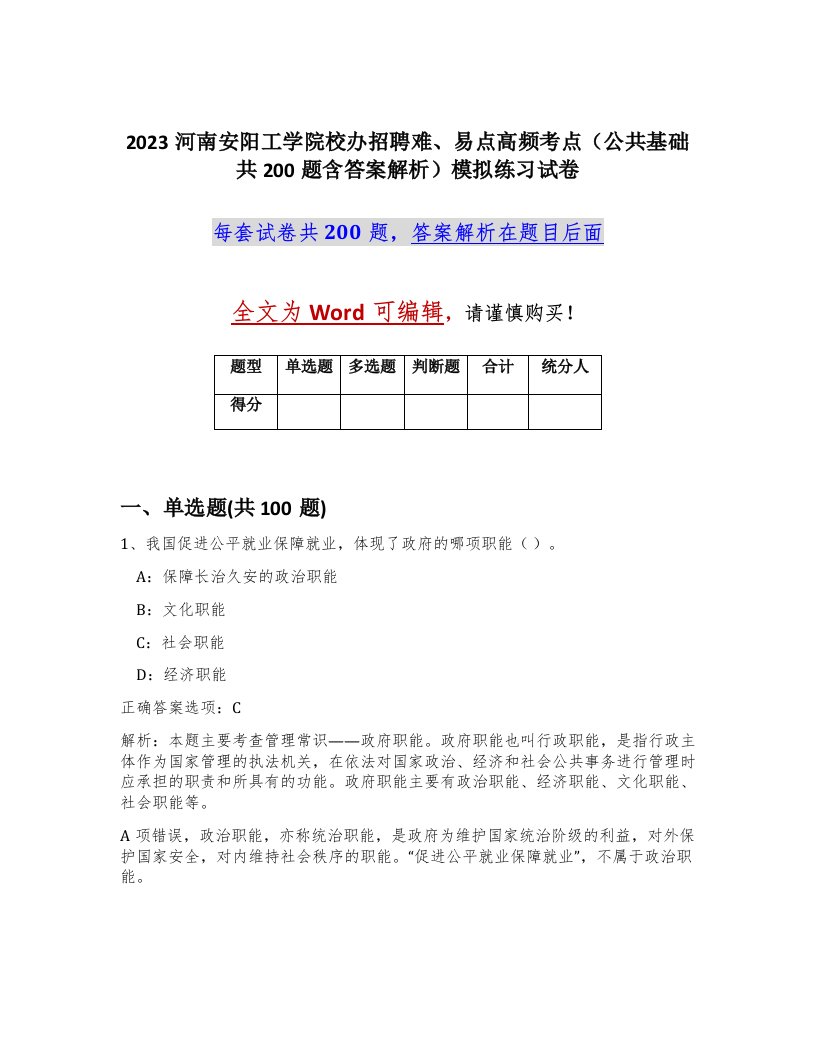 2023 河南安阳工学院校办招聘难、易点高频考点（公共基础共 200 题含答案解析）模拟练习试卷

每套试卷共 200 题，答案解析在题目后面

全文为 Word 可编辑，请谨慎购买！

| 题型 | 单选题 | 多选题 | 判断题 | 合计 | 统分人 |
|---|---|---|---|---|---|
| 得分 | | | | | |

一、单选题(共 100 题)

1、我国促进公平就业保障就业，体现了政府的哪项职能（ ）。

A：保障长治久安的政治职能

B：文化职能

C：社会职能

D：经济职能

正确答案选项：C

解析：本题主要考查管理常识——政府职能。政府职能也叫行政职能，是指行政主体作为国家管理的执法机关，在依法对国家政治、经济和社会公共事务进行管理时应承担的职责和所具有的功能。政府职能主要有政治职能、经济职能、文化职能、社会职能等。

A 项错误，政治职能，亦称统治职能，是政府为维护国家统治阶级的利益，对外保护国家安全，对内维持社会秩序的职能。“促进公平就业保障就业”，不属于政治职能。